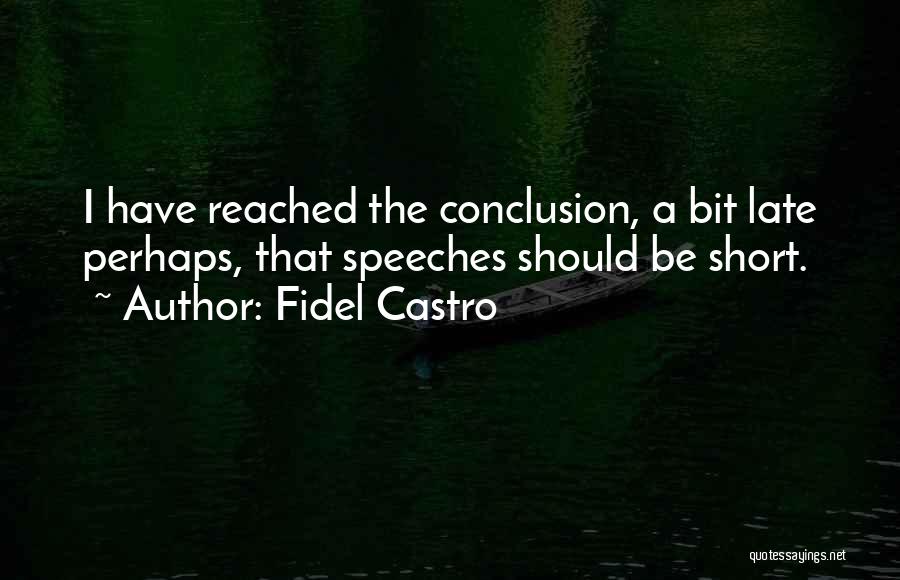 I have reached the conclusion, a bit late perhaps, that speeches should be short.
~ Author: Fidel Castro

quotessayings.net